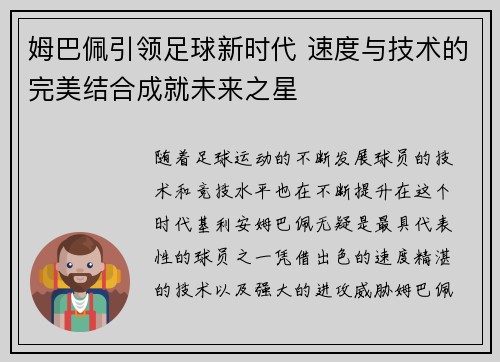 姆巴佩引领足球新时代 速度与技术的完美结合成就未来之星

随着足球运动的不断发展球员的技术和竞技水平也在不断提升在这个时代基利安姆巴佩无疑是最具代表性的球员之一凭借出色的速度精湛的技术以及强大的进攻威胁姆巴佩